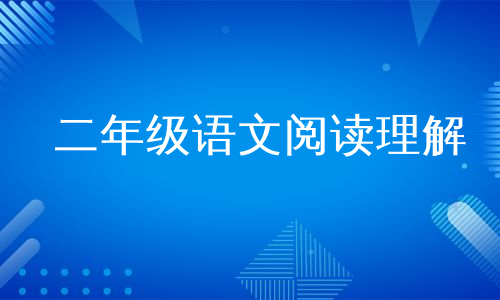 二年级语文阅读理解